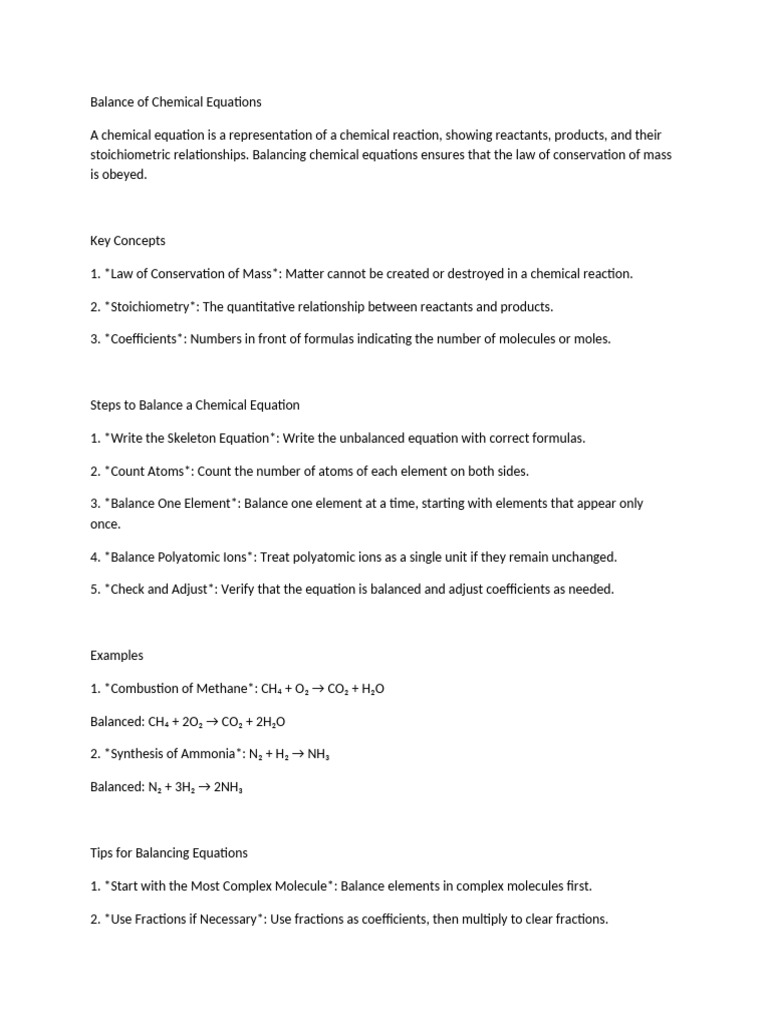 Balance of Chemical Equations

A chemical equation is a representation of a chemical reaction, showing reactants, products, and their stoichiometric relationships. Balancing chemical equations ensures that the law of conservation of mass is obeyed.

Key Concepts

1. *Law of Conservation of Mass*: Matter cannot be created or destroyed in a chemical reaction.

2. *Stoichiometry*: The quantitative relationship between reactants and products.

3. *Coefficients*: Numbers in front of formulas indicating the number of molecules or moles.

Steps to Balance a Chemical Equation

1. *Write the Skeleton Equation*: Write the unbalanced equation with correct formulas.

2. *Count Atoms*: Count the number of atoms of each element on both sides.

3. *Balance One Element*: Balance one element at a time, starting with elements that appear only once.

4. *Balance Polyatomic Ions*: Treat polyatomic ions as a single unit if they remain unchanged.

5. *Check and Adjust*: Verify that the equation is balanced and adjust coefficients as needed.

Examples

1. *Combustion of Methane*: $CH_4 + O_2 \rightarrow CO_2 + H_2O$

Balanced: $CH_4 + 2O_2 \rightarrow CO_2 + 2H_2O$

2. *Synthesis of Ammonia*: $N_2 + H_2 \rightarrow NH_3$

Balanced: $N_2 + 3H_2 \rightarrow 2NH_3$

Tips for Balancing Equations

1. *Start with the Most Complex Molecule*: Balance elements in complex molecules first.

2. *Use Fractions if Necessary*: Use fractions as coefficients, then multiply to clear fractions.